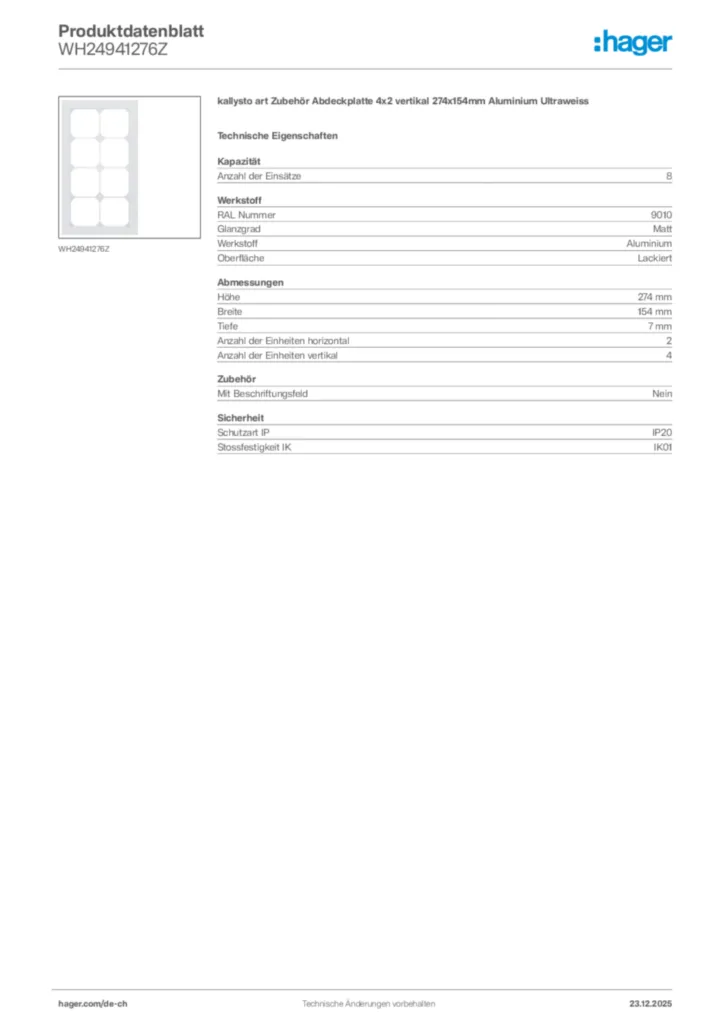 Produktdatenblatt
WH24941276Z

:hager

WH24941276Z

kallysto art Zubehör Abdeckplatte 4x2 vertikal 274x154mm Aluminium Ultraweiss

Technische Eigenschaften

Kapazität

| Anzahl der Einsätze | 8 |
|---|---|

Werkstoff

| RAL Nummer | 9010 |
|---|---|
| Glanzgrad | Matt |
| Werkstoff | Aluminium |
| Oberfläche | Lackiert |

Abmessungen

| Höhe | 274 mm |
|---|---|
| Breite | 154 mm |
| Tiefe | 7 mm |
| Anzahl der Einheiten horizontal | 2 |
| Anzahl der Einheiten vertikal | 4 |

Zubehör

| Mit Beschriftungsfeld | Nein |
|---|---|

Sicherheit

| Schutzart IP | IP20 |
|---|---|
| Stossfestigkeit IK | IK01 |

hager.com/de-ch
Technische Änderungen vorbehalten
23.12.2025